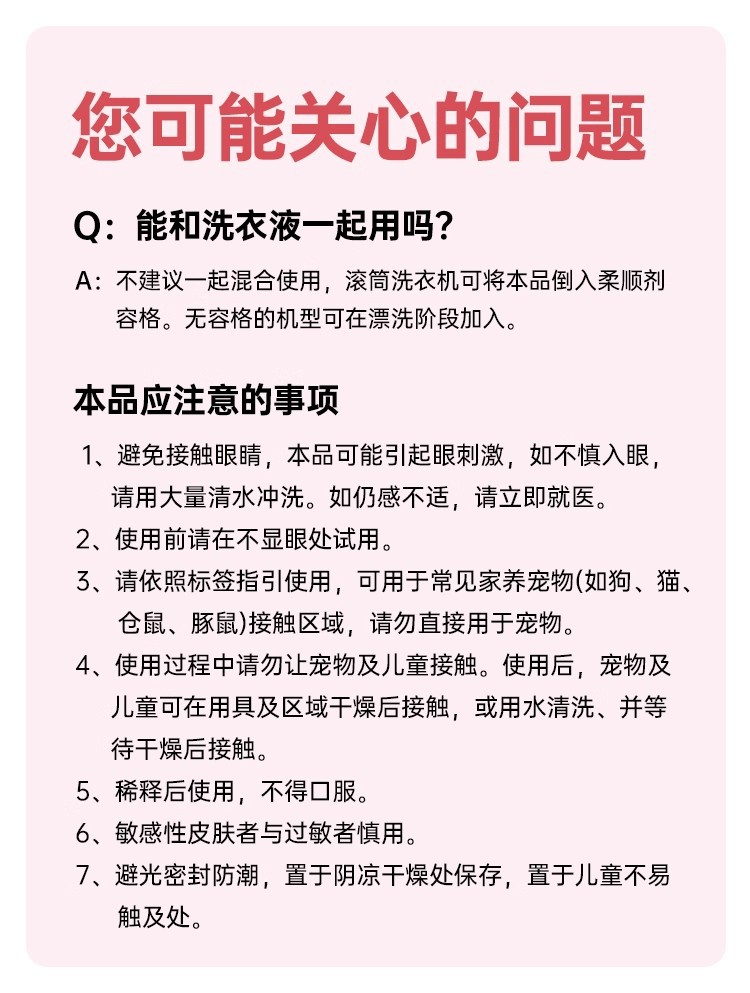 您可能关心的问题

Q：能和洗衣液一起用吗？

A：不建议一起混合使用，滚筒洗衣机可将本品倒入柔顺剂容格。无容格的机型可在漂洗阶段加入。

本品应注意的事项

1、避免接触眼睛，本品可能引起眼刺激，如不慎入眼，请用大量清水冲洗。如仍感不适，请立即就医。
2、使用前请在不显眼处试用。
3、请依照标签指引使用，可用于常见家养宠物(如狗、猫、仓鼠、豚鼠)接触区域，请勿直接用于宠物。
4、使用过程中请勿让宠物及儿童接触。使用后，宠物及儿童可在用具及区域干燥后接触，或用水清洗、并等待干燥后接触。
5、稀释后使用，不得口服。
6、敏感性皮肤者与过敏者慎用。
7、避光密封防潮，置于阴凉干燥处保存，置于儿童不易触及处。